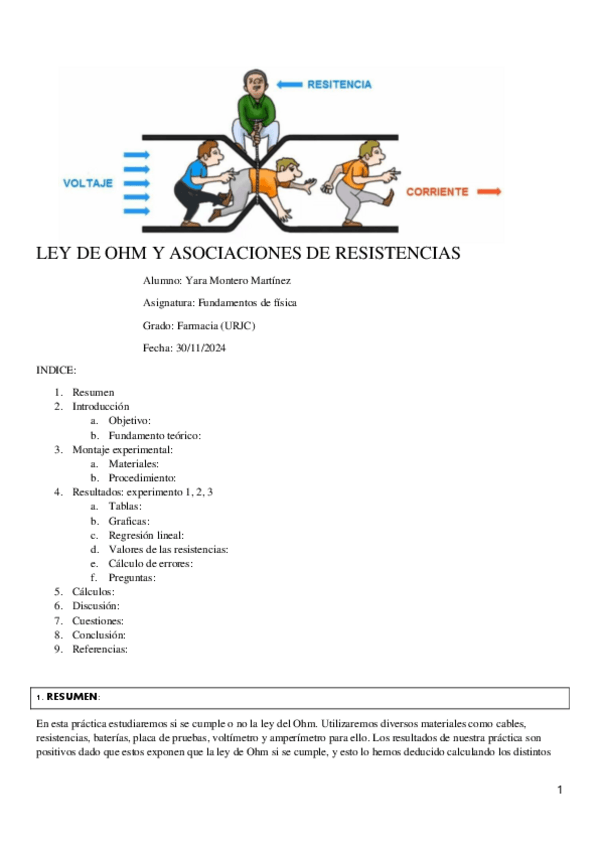 RESITENCIA

VOLTAJE

CORRIENTE

LEY DE OHM Y ASOCIACIONES DE RESISTENCIAS

Alumno: Yara Montero Martínez

Asignatura: Fundamentos de física

Grado: Farmacia (URJC)

Fecha: 30/11/2024

INDICE:

1. Resumen
2. Introducción
a. Objetivo:
b. Fundamento teórico:
3. Montaje experimental:
a. Materiales:
b. Procedimiento:
4. Resultados: experimento 1, 2, 3
a. Tablas:
b. Graficas:
c. Regresión lineal:
d. Valores de las resistencias:
e. Cálculo de errores:
f. Preguntas:
5. Cálculos:
6. Discusión:
7. Cuestiones:
8. Conclusión:
9. Referencias:

1. RESUMEN:

En esta práctica estudiaremos si se cumple o no la ley del Ohm. Utilizaremos diversos materiales como cables, resistencias, baterías, placa de pruebas, voltímetro y amperímetro para ello. Los resultados de nuestra práctica son positivos dado que estos exponen que la ley de Ohm si se cumple, y esto lo hemos deducido calculando los distintos

1